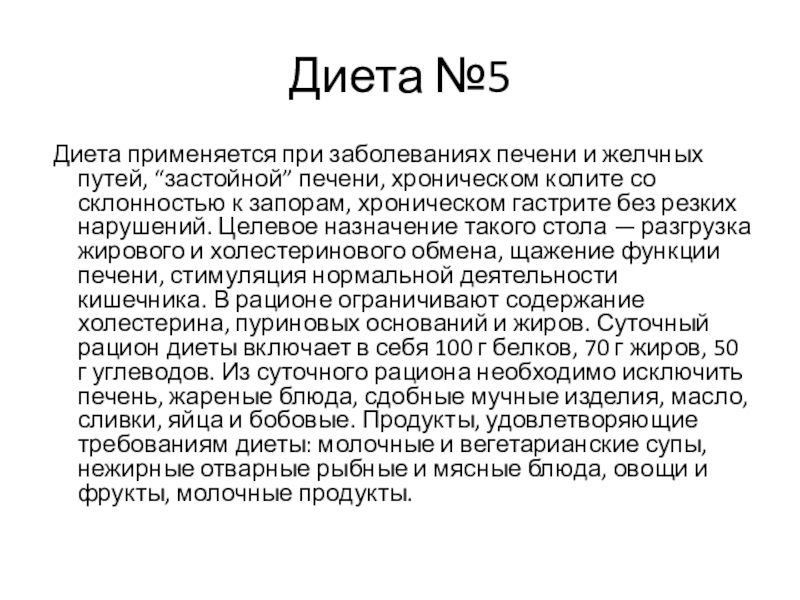 Диета №5

Диета применяется при заболеваниях печени и желчных путей, “застойной” печени, хроническом колите со склонностью к запорам, хроническом гастрите без резких нарушений. Целевое назначение такого стола — разгрузка жирового и холестеринового обмена, щажение функции печени, стимуляция нормальной деятельности кишечника. В рационе ограничивают содержание холестерина, пуриновых оснований и жиров. Суточный рацион диеты включает в себя 100 г белков, 70 г жиров, 50 г углеводов. Из суточного рациона необходимо исключить печень, жареные блюда, сдобные мучные изделия, масло, сливки, яйца и бобовые. Продукты, удовлетворяющие требованиям диеты: молочные и вегетарианские супы, нежирные отварные рыбные и мясные блюда, овощи и фрукты, молочные продукты.